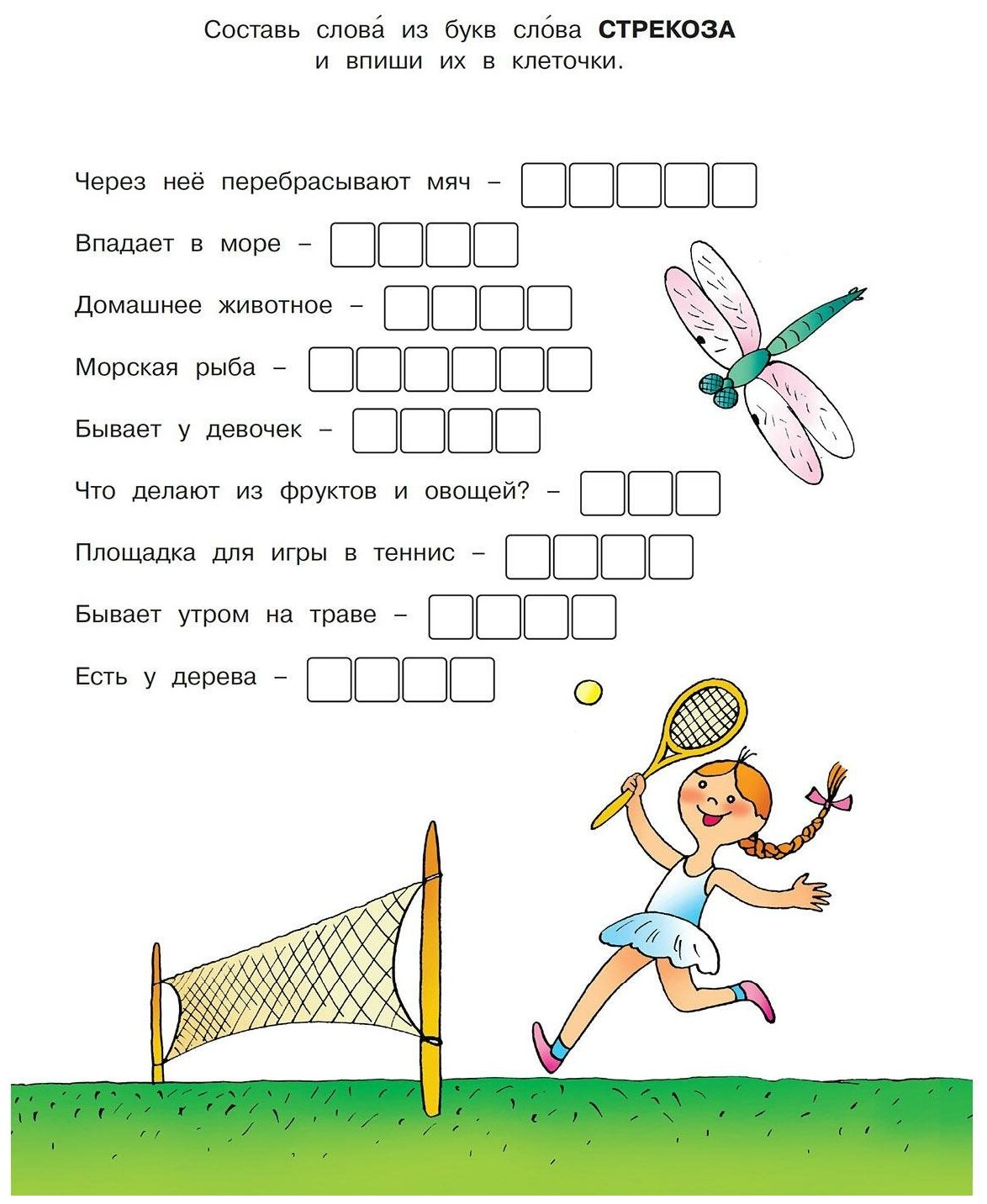 Составь слова́ из букв сло́ва **СТРЕКОЗА** и впиши их в клеточки.

Через неё перебрасывают мяч –

Впадает в море –

Домашнее животное –

Морская рыба –

Бывает у девочек –

Что делают из фруктов и овощей? –

Площадка для игры в теннис –

Бывает утром на траве –

Есть у дерева –